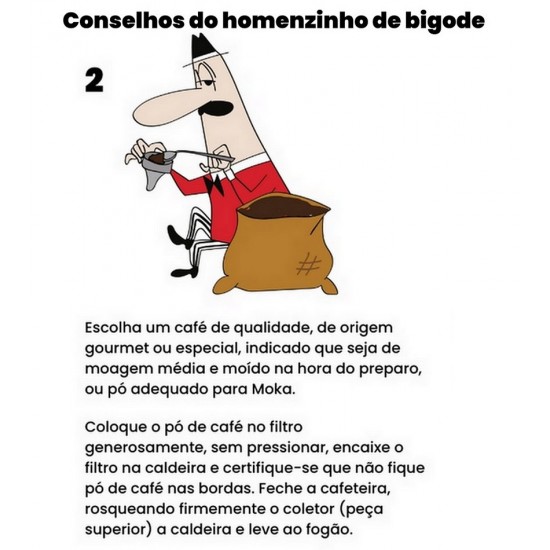 Conselhos do homenzinho de bigode

2

Escolha um café de qualidade, de origem gourmet ou especial, indicado que seja de moagem média e moído na hora do preparo, ou pó adequado para Moka.

Coloque o pó de café no filtro generosamente, sem pressionar, encaixe o filtro na caldeira e certifique-se que não fique pó de café nas bordas. Feche a cafeteira, rosqueando firmemente o coletor (peça superior) a caldeira e leve ao fogão.